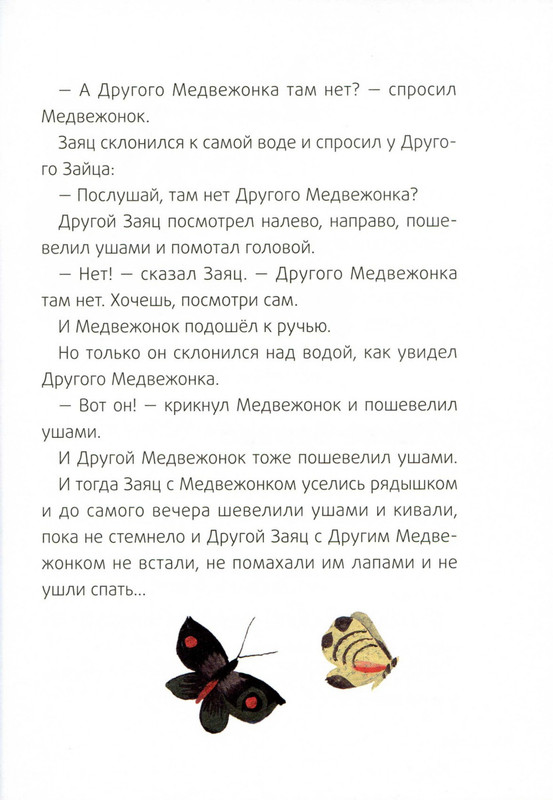 — А Другого Медвежонка там нет? — спросил Медвежонок.

Заяц склонился к самой воде и спросил у Другого Зайца:

— Послушай, там нет Другого Медвежонка?

Другой Заяц посмотрел налево, направо, пошевелил ушами и помотал головой.

— Нет! — сказал Заяц. — Другого Медвежонка там нет. Хочешь, посмотри сам.

И Медвежонок подошёл к ручью.

Но только он склонился над водой, как увидел Другого Медвежонка.

— Вот он! — крикнул Медвежонок и пошевелил ушами.

И Другой Медвежонок тоже пошевелил ушами.

И тогда Заяц с Медвежонком уселись рядышком и до самого вечера шевелили ушами и кивали, пока не стемнело и Другой Заяц с Другим Медвежонком не встали, не помахали им лапами и не ушли спать...